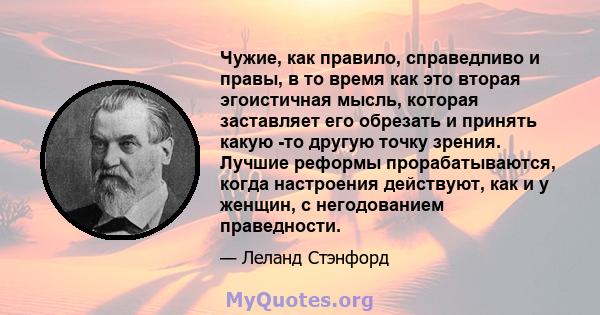 Чужие, как правило, справедливо и правы, в то время как это вторая эгоистичная мысль, которая заставляет его обрезать и принять какую -то другую точку зрения. Лучшие реформы прорабатываются, когда настроения действуют, как и у женщин, с негодованием праведности.

— Леланд Стэнфорд

MyQuotes.org